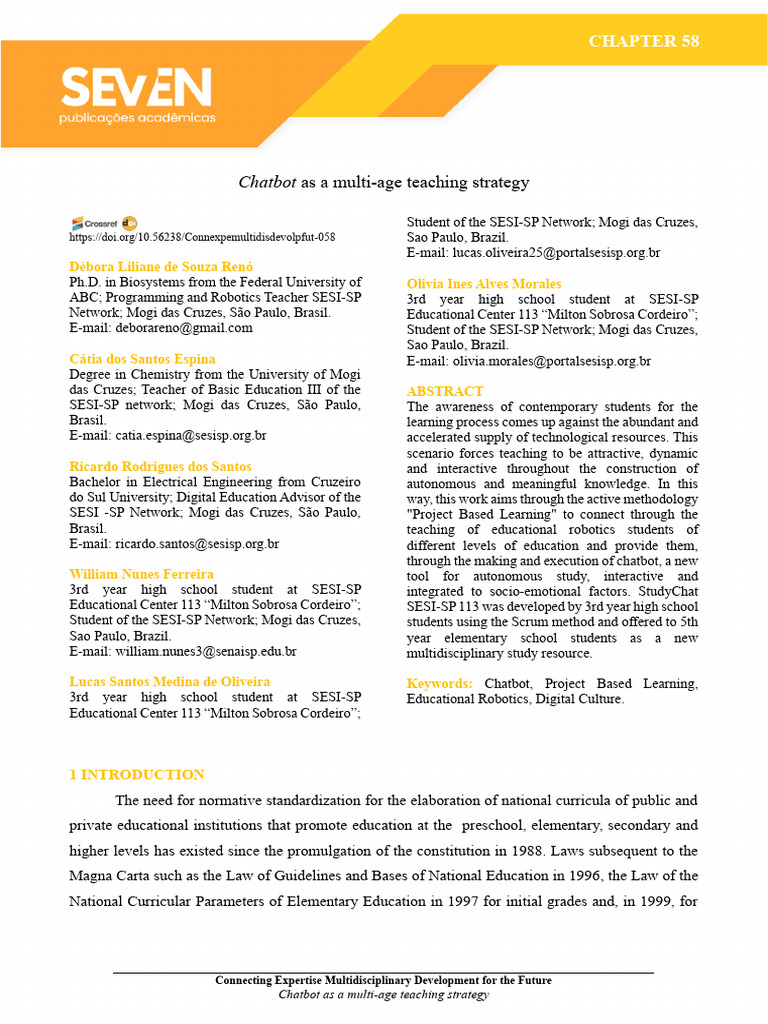 CHAPTER 58

SEVEN
publicações acadêmicas

Chatbot as a multi-age teaching strategy

Crossref
https://doi.org/10.56238/Connexpemultidisdevolpfut-058

Débora Liliane de Souza Renó
Ph.D. in Biosystems from the Federal University of ABC; Programming and Robotics Teacher SESI-SP Network; Mogi das Cruzes, São Paulo, Brasil.
E-mail: deborareno@gmail.com

Cátia dos Santos Espina
Degree in Chemistry from the University of Mogi das Cruzes; Teacher of Basic Education III of the SESI-SP network; Mogi das Cruzes, São Paulo, Brasil.
E-mail: catia.espina@sesisp.org.br

Ricardo Rodrigues dos Santos
Bachelor in Electrical Engineering from Cruzeiro do Sul University; Digital Education Advisor of the SESI -SP Network; Mogi das Cruzes, São Paulo, Brasil.
E-mail: ricardo.santos@sesisp.org.br

William Nunes Ferreira
3rd year high school student at SESI-SP Educational Center 113 “Milton Sobrosa Cordeiro”; Student of the SESI-SP Network; Mogi das Cruzes, Sao Paulo, Brazil.
E-mail: william.nunes3@senaisp.edu.br

Lucas Santos Medina de Oliveira
3rd year high school student at SESI-SP Educational Center 113 “Milton Sobrosa Cordeiro”; Student of the SESI-SP Network; Mogi das Cruzes, Sao Paulo, Brazil.
E-mail: lucas.oliveira25@portalsesisp.org.br

Olivia Ines Alves Morales
3rd year high school student at SESI-SP Educational Center 113 “Milton Sobrosa Cordeiro”; Student of the SESI-SP Network; Mogi das Cruzes, Sao Paulo, Brazil.
E-mail: olivia.morales@portalsesisp.org.br

ABSTRACT
The awareness of contemporary students for the learning process comes up against the abundant and accelerated supply of technological resources. This scenario forces teaching to be attractive, dynamic and interactive throughout the construction of autonomous and meaningful knowledge. In this way, this work aims through the active methodology "Project Based Learning" to connect through the teaching of educational robotics students of different levels of education and provide them, through the making and execution of chatbot, a new tool for autonomous study, interactive and integrated to socio-emotional factors. StudyChat SESI-SP 113 was developed by 3rd year high school students using the Scrum method and offered to 5th year elementary school students as a new multidisciplinary study resource.

Keywords: Chatbot, Project Based Learning, Educational Robotics, Digital Culture.

1 INTRODUCTION

The need for normative standardization for the elaboration of national curricula of public and private educational institutions that promote education at the preschool, elementary, secondary and higher levels has existed since the promulgation of the constitution in 1988. Laws subsequent to the Magna Carta such as the Law of Guidelines and Bases of National Education in 1996, the Law of the National Curricular Parameters of Elementary Education in 1997 for initial grades and, in 1999, for

Connecting Expertise Multidisciplinary Development for the Future
Chatbot as a multi-age teaching strategy